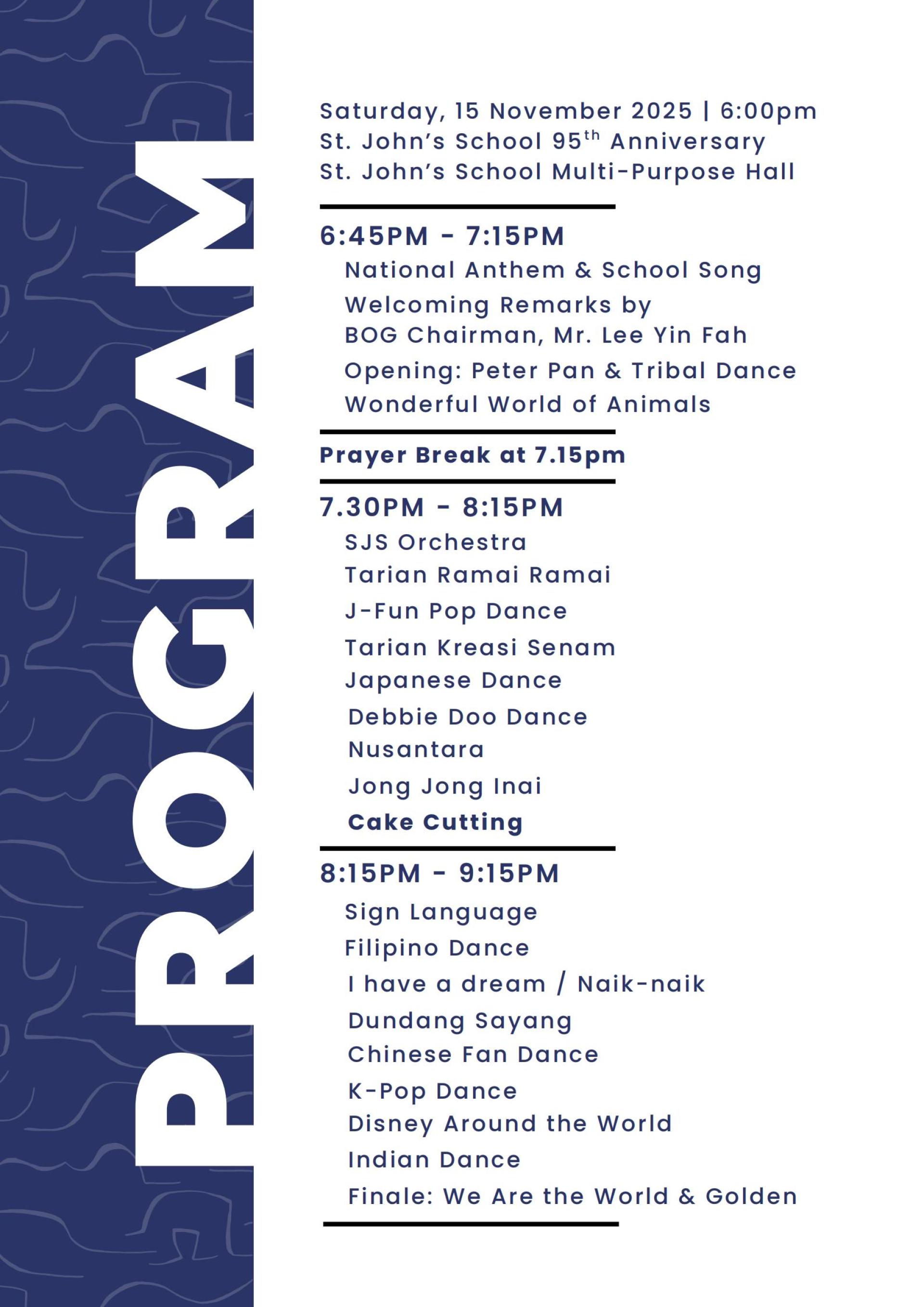 PROGRAM

Saturday, 15 November 2025 | 6:00pm
St. John's School 95$^{th}$ Anniversary
St. John's School Multi-Purpose Hall

6:45PM - 7:15PM
National Anthem & School Song
Welcoming Remarks by BOG Chairman, Mr. Lee Yin Fah
Opening: Peter Pan & Tribal Dance
Wonderful World of Animals

Prayer Break at 7.15pm

7.30PM - 8:15PM
SJS Orchestra
Tarian Ramai Ramai
J-Fun Pop Dance
Tarian Kreasi Senam
Japanese Dance
Debbie Doo Dance
Nusantara
Jong Jong Inai
Cake Cutting

8:15PM - 9:15PM
Sign Language
Filipino Dance
I have a dream / Naik-naik
Dundang Sayang
Chinese Fan Dance
K-Pop Dance
Disney Around the World
Indian Dance
Finale: We Are the World & Golden